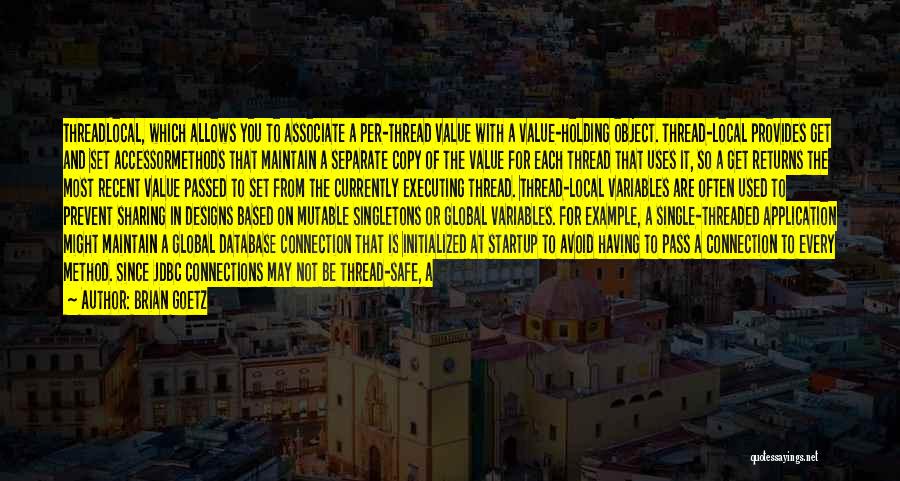 THREADLOCAL, WHICH ALLOWS YOU TO ASSOCIATE A PER-THREAD VALUE WITH A VALUE-HOLDING OBJECT. THREAD-LOCAL PROVIDES GET AND SET ACCESSORMETHODS THAT MAINTAIN A SEPARATE COPY OF THE VALUE FOR EACH THREAD THAT USES IT, SO A GET RETURNS THE MOST RECENT VALUE PASSED TO SET FROM THE CURRENTLY EXECUTING THREAD. THREAD-LOCAL VARIABLES ARE OFTEN USED TO PREVENT SHARING IN DESIGNS BASED ON MUTABLE SINGLETONS OR GLOBAL VARIABLES. FOR EXAMPLE, A SINGLE-THREADED APPLICATION MIGHT MAINTAIN A GLOBAL DATABASE CONNECTION THAT IS INITIALIZED AT STARTUP TO AVOID HAVING TO PASS A CONNECTION TO EVERY METHOD. SINCE JDBC CONNECTIONS MAY NOT BE THREAD-SAFE, A

— AUTHOR: BRIAN GOETZ

quotessayings.net